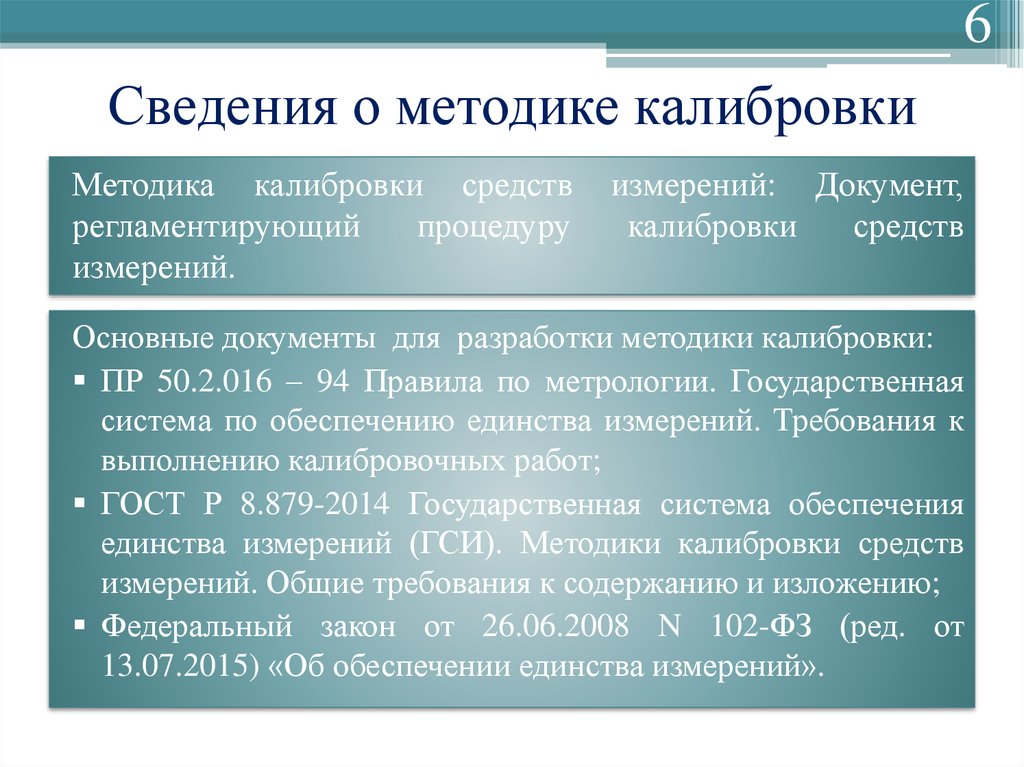 6

Сведения о методике калибровки

Методика калибровки средств измерений: Документ, регламентирующий процедуру калибровки средств измерений.

Основные документы для разработки методики калибровки:
▪ ПР 50.2.016 – 94 Правила по метрологии. Государственная система по обеспечению единства измерений. Требования к выполнению калибровочных работ;
▪ ГОСТ Р 8.879-2014 Государственная система обеспечения единства измерений (ГСИ). Методики калибровки средств измерений. Общие требования к содержанию и изложению;
▪ Федеральный закон от 26.06.2008 N 102-ФЗ (ред. от 13.07.2015) «Об обеспечении единства измерений».